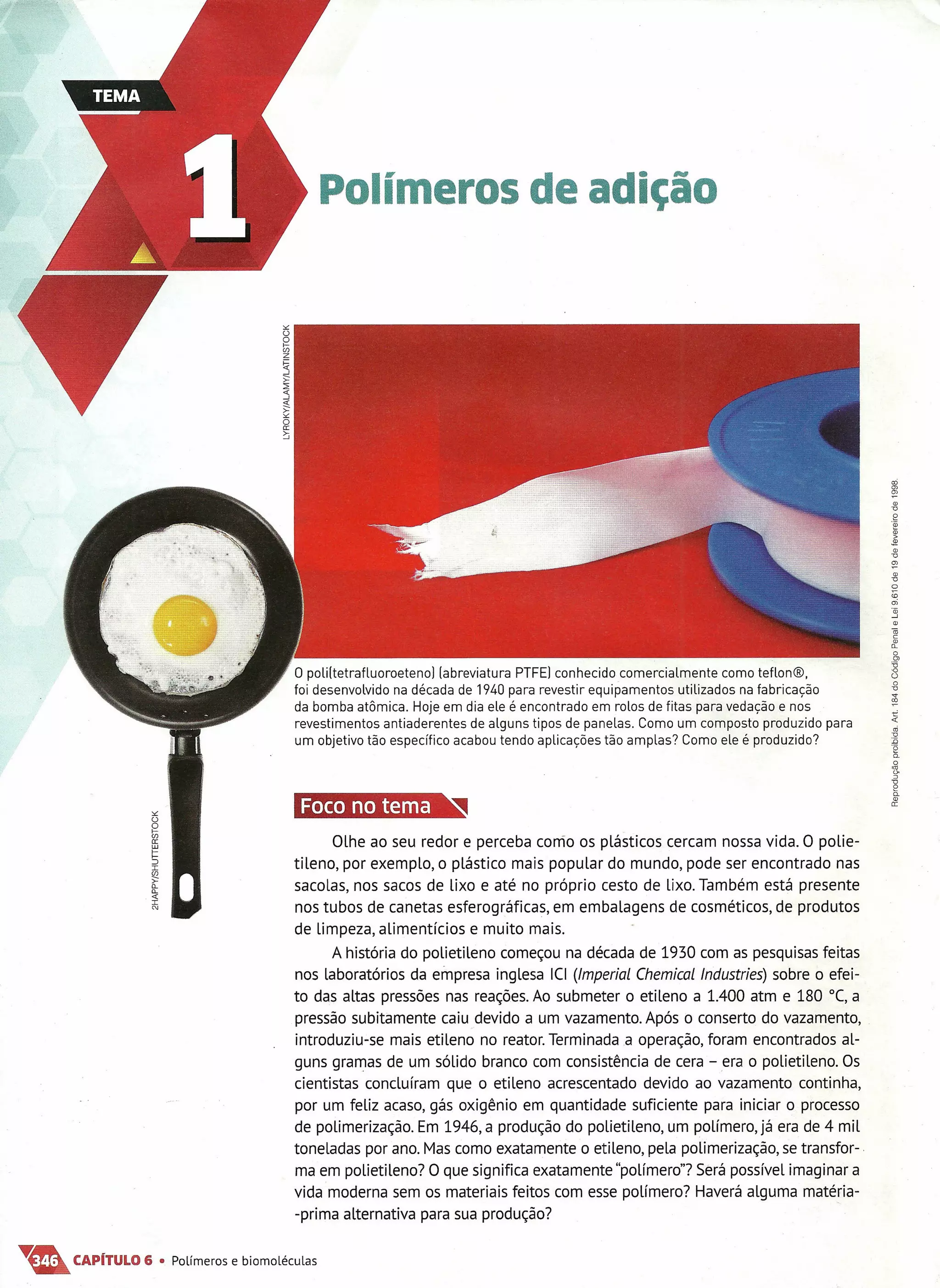 TEMA

1

Polímeros de adição

LYROKY/ALAMY/LATINSTOCK

O poli(tetrafluoroeteno) (abreviatura PTFE) conhecido comercialmente como teflon®, foi desenvolvido na década de 1940 para revestir equipamentos utilizados na fabricação da bomba atômica. Hoje em dia ele é encontrado em rolos de fitas para vedação e nos revestimentos antiaderentes de alguns tipos de panelas. Como um composto produzido para um objetivo tão específico acabou tendo aplicações tão amplas? Como ele é produzido?

2HAPPY/SHUTTERSTOCK

Reprodução proibida. Art. 184 do Código Penal e Lei 9.610 de 19 de fevereiro de 1998.

Foco no tema

Olhe ao seu redor e perceba como os plásticos cercam nossa vida. O polietileno, por exemplo, o plástico mais popular do mundo, pode ser encontrado nas sacolas, nos sacos de lixo e até no próprio cesto de lixo. Também está presente nos tubos de canetas esferográficas, em embalagens de cosméticos, de produtos de limpeza, alimentícios e muito mais.

A história do polietileno começou na década de 1930 com as pesquisas feitas nos laboratórios da empresa inglesa ICI (Imperial Chemical Industries) sobre o efeito das altas pressões nas reações. Ao submeter o etileno a 1.400 atm e 180 °C, a pressão subitamente caiu devido a um vazamento. Após o conserto do vazamento, introduziu-se mais etileno no reator. Terminada a operação, foram encontrados alguns gramas de um sólido branco com consistência de cera – era o polietileno. Os cientistas concluíram que o etileno acrescentado devido ao vazamento continha, por um feliz acaso, gás oxigênio em quantidade suficiente para iniciar o processo de polimerização. Em 1946, a produção do polietileno, um polímero, já era de 4 mil toneladas por ano. Mas como exatamente o etileno, pela polimerização, se transforma em polietileno? O que significa exatamente "polímero"? Será possível imaginar a vida moderna sem os materiais feitos com esse polímero? Haverá alguma matéria-prima alternativa para sua produção?

346 CAPÍTULO 6 • Polímeros e biomoléculas